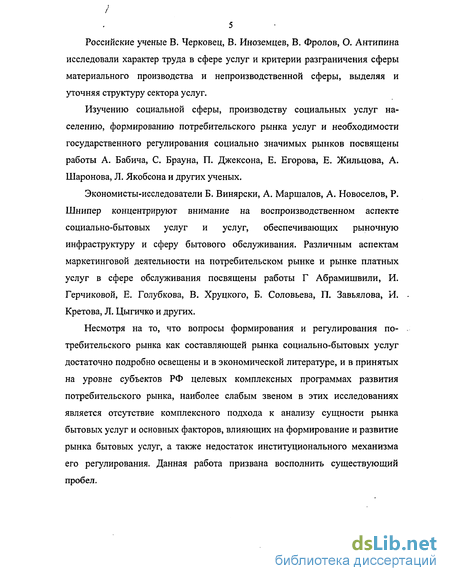 5

Российские ученые В. Черковец, В. Иноземцев, В. Фролов, О. Антипина исследовали характер труда в сфере услуг и критерии разграничения сферы материального производства и непроизводственной сферы, выделяя и уточняя структуру сектора услуг.

Изучению социальной сферы, производству социальных услуг населению, формированию потребительского рынка услуг и необходимости государственного регулирования социально значимых рынков посвящены работы А. Бабича, С. Брауна, П. Джексона, Е. Егорова, Е. Жильцова, А. Шаронова, Л. Якобсона и других ученых.

Экономисты-исследователи Б. Винярски, А. Маршалов, А. Новоселов, Р. Шнипер концентрируют внимание на воспроизводственном аспекте социально-бытовых услуг и услуг, обеспечивающих рыночную инфраструктуру и сферу бытового обслуживания. Различным аспектам маркетинговой деятельности на потребительском рынке и рынке платных услуг в сфере обслуживания посвящены работы Г Абрамишвили, И. Герчиковой, Е. Голубкова, В. Хруцкого, Б. Соловьева, П. Завьялова, И. Кретова, Л. Цыгичко и других.

Несмотря на то, что вопросы формирования и регулирования потребительского рынка как составляющей рынка социально-бытовых услуг достаточно подробно освещены и в экономической литературе, и в принятых на уровне субъектов РФ целевых комплексных программах развития потребительского рынка, наиболее слабым звеном в этих исследованиях является отсутствие комплексного подхода к анализу сущности рынка бытовых услуг и основных факторов, влияющих на формирование и развитие рынка бытовых услуг, а также недостаток институционального механизма его регулирования. Данная работа призвана восполнить существующий пробел.

dsLib.net
библиотека диссертаций